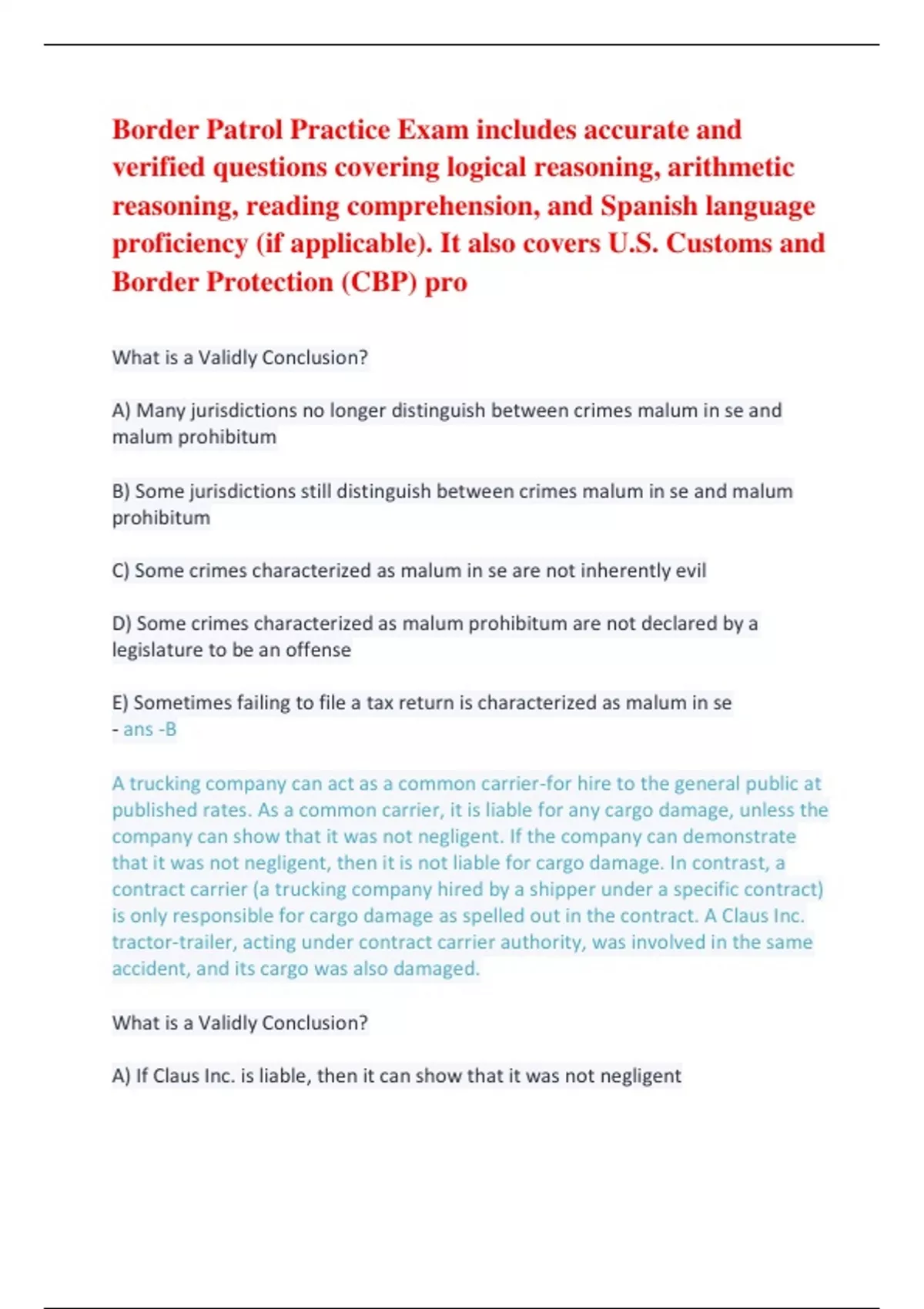 Border Patrol Practice Exam includes accurate and verified questions covering logical reasoning, arithmetic reasoning, reading comprehension, and Spanish language proficiency (if applicable). It also covers U.S. Customs and Border Protection (CBP) pro

What is a Validly Conclusion?

A) Many jurisdictions no longer distinguish between crimes malum in se and malum prohibitum

B) Some jurisdictions still distinguish between crimes malum in se and malum prohibitum

C) Some crimes characterized as malum in se are not inherently evil

D) Some crimes characterized as malum prohibitum are not declared by a legislature to be an offense

E) Sometimes failing to file a tax return is characterized as malum in se
- ans -B

A trucking company can act as a common carrier-for hire to the general public at published rates. As a common carrier, it is liable for any cargo damage, unless the company can show that it was not negligent. If the company can demonstrate that it was not negligent, then it is not liable for cargo damage. In contrast, a contract carrier (a trucking company hired by a shipper under a specific contract) is only responsible for cargo damage as spelled out in the contract. A Claus Inc. tractor-trailer, acting under contract carrier authority, was involved in the same accident, and its cargo was also damaged.

What is a Validly Conclusion?

A) If Claus Inc. is liable, then it can show that it was not negligent